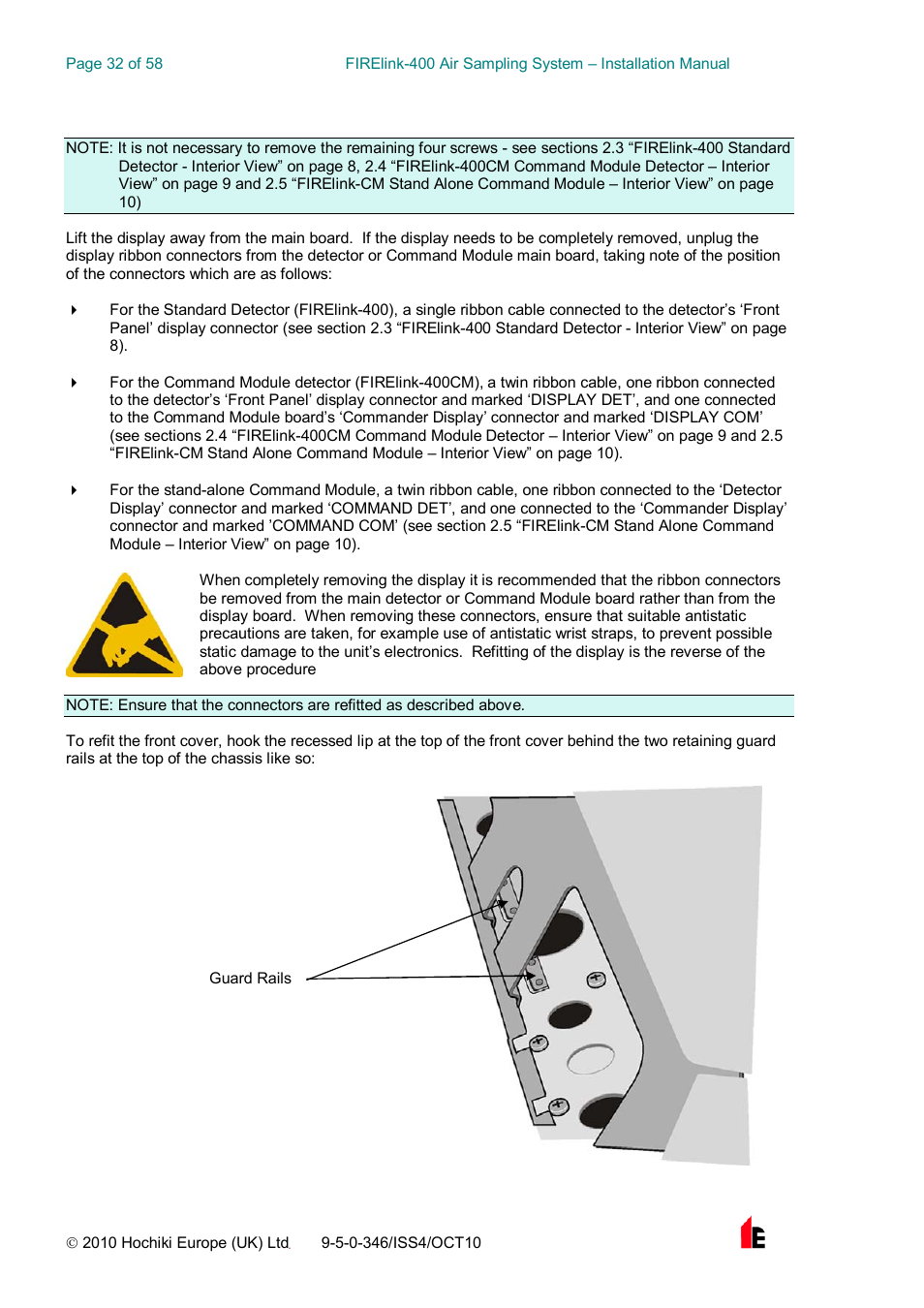 Page 32 of 58

FIRElink-400 Air Sampling System – Installation Manual

NOTE: It is not necessary to remove the remaining four screws - see sections 2.3 “FIRElink-400 Standard Detector - Interior View” on page 8, 2.4 “FIRElink-400CM Command Module Detector – Interior View” on page 9 and 2.5 “FIRElink-CM Stand Alone Command Module – Interior View” on page 10)

Lift the display away from the main board. If the display needs to be completely removed, unplug the display ribbon connectors from the detector or Command Module main board, taking note of the position of the connectors which are as follows:

For the Standard Detector (FIRElink-400), a single ribbon cable connected to the detector’s ‘Front Panel’ display connector (see section 2.3 “FIRElink-400 Standard Detector - Interior View” on page 8).

For the Command Module detector (FIRElink-400CM), a twin ribbon cable, one ribbon connected to the detector’s ‘Front Panel’ display connector and marked ‘DISPLAY DET’, and one connected to the Command Module board’s ‘Commander Display’ connector and marked ‘DISPLAY COM’ (see sections 2.4 “FIRElink-400CM Command Module Detector – Interior View” on page 9 and 2.5 “FIRElink-CM Stand Alone Command Module – Interior View” on page 10).

For the stand-alone Command Module, a twin ribbon cable, one ribbon connected to the ‘Detector Display’ connector and marked ‘COMMAND DET’, and one connected to the ‘Commander Display’ connector and marked ’COMMAND COM’ (see section 2.5 “FIRElink-CM Stand Alone Command Module – Interior View” on page 10).

When completely removing the display it is recommended that the ribbon connectors be removed from the main detector or Command Module board rather than from the display board. When removing these connectors, ensure that suitable antistatic precautions are taken, for example use of antistatic wrist straps, to prevent possible static damage to the unit’s electronics. Refitting of the display is the reverse of the above procedure

NOTE: Ensure that the connectors are refitted as described above.

To refit the front cover, hook the recessed lip at the top of the front cover behind the two retaining guard rails at the top of the chassis like so:

Guard Rails

© 2010 Hochiki Europe (UK) Ltd 9-5-0-346/ISS4/OCT10